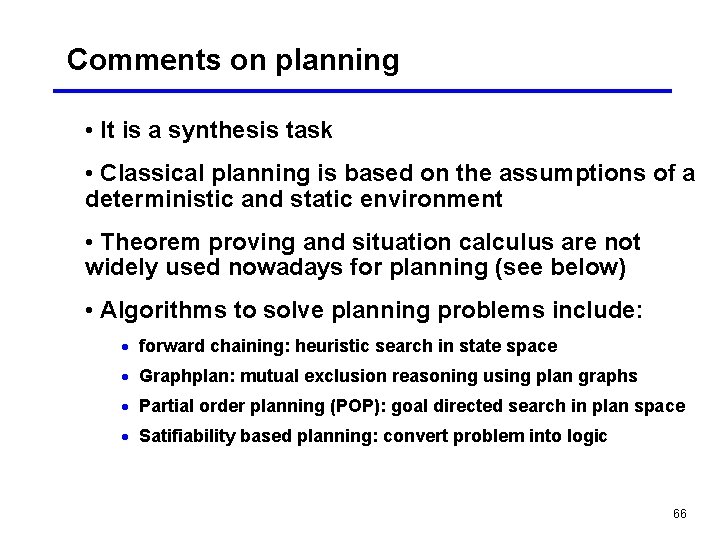 Comments on planning

• It is a synthesis task

• Classical planning is based on the assumptions of a deterministic and static environment

• Theorem proving and situation calculus are not widely used nowadays for planning (see below)

• Algorithms to solve planning problems include:

• forward chaining: heuristic search in state space

• Graphplan: mutual exclusion reasoning using plan graphs

• Partial order planning (POP): goal directed search in plan space

• Satifiability based planning: convert problem into logic

66